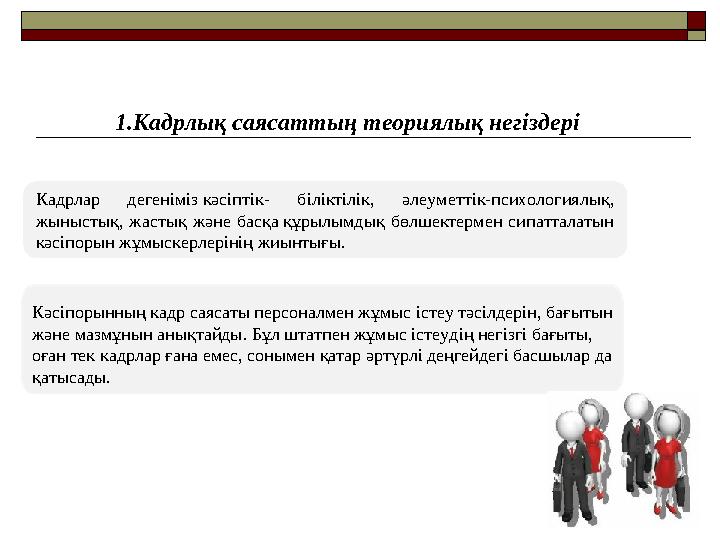 1.Кадрлық саясаттың теориялық негіздері

Кадрлар дегеніміз кәсіптік- біліктілік, әлеуметтік-психологиялық, жыныстық, жастық және басқа құрылымдық бөлшектермен сипатталатын кәсіпорын жұмыскерлерінің жиынтығы.

Кәсіпорынның кадр саясаты персоналмен жұмыс істеу тәсілдерін, бағытын және мазмұнын анықтайды. Бұл штатпен жұмыс істеудің негізгі бағыты, оған тек кадрлар ғана емес, сонымен қатар әртүрлі деңгейдегі басшылар да қатысады.